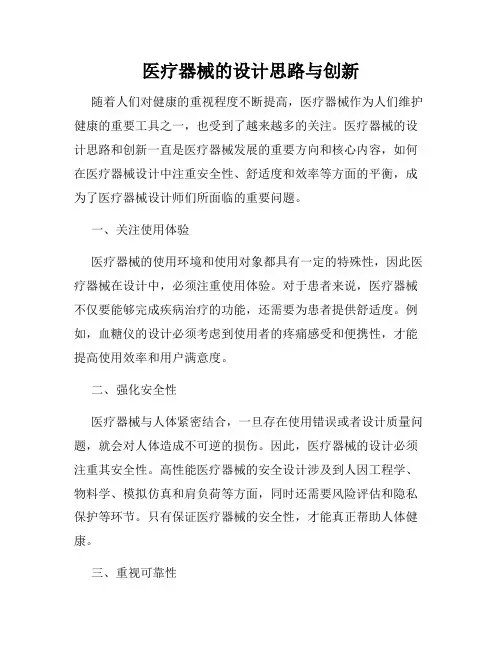 医疗器械的设计思路与创新

随着人们对健康的重视程度不断提高，医疗器械作为人们维护健康的重要工具之一，也受到了越来越多的关注。医疗器械的设计思路和创新一直是医疗器械发展的重要方向和核心内容，如何在医疗器械设计中注重安全性、舒适度和效率等方面的平衡，成为了医疗器械设计师们所面临的重要问题。

一、关注使用体验

医疗器械的使用环境和使用对象都具有一定的特殊性，因此医疗器械在设计中，必须注重使用体验。对于患者来说，医疗器械不仅要能够完成疾病治疗的功能，还需要为患者提供舒适度。例如，血糖仪的设计必须考虑到使用者的疼痛感受和便携性，才能提高使用效率和用户满意度。

二、强化安全性

医疗器械与人体紧密结合，一旦存在使用错误或者设计质量问题，就会对人体造成不可逆的损伤。因此，医疗器械的设计必须注重其安全性。高性能医疗器械的安全设计涉及到人因工程学、物料学、模拟仿真和肩负荷等方面，同时还需要风险评估和隐私保护等环节。只有保证医疗器械的安全性，才能真正帮助人体健康。

三、重视可靠性